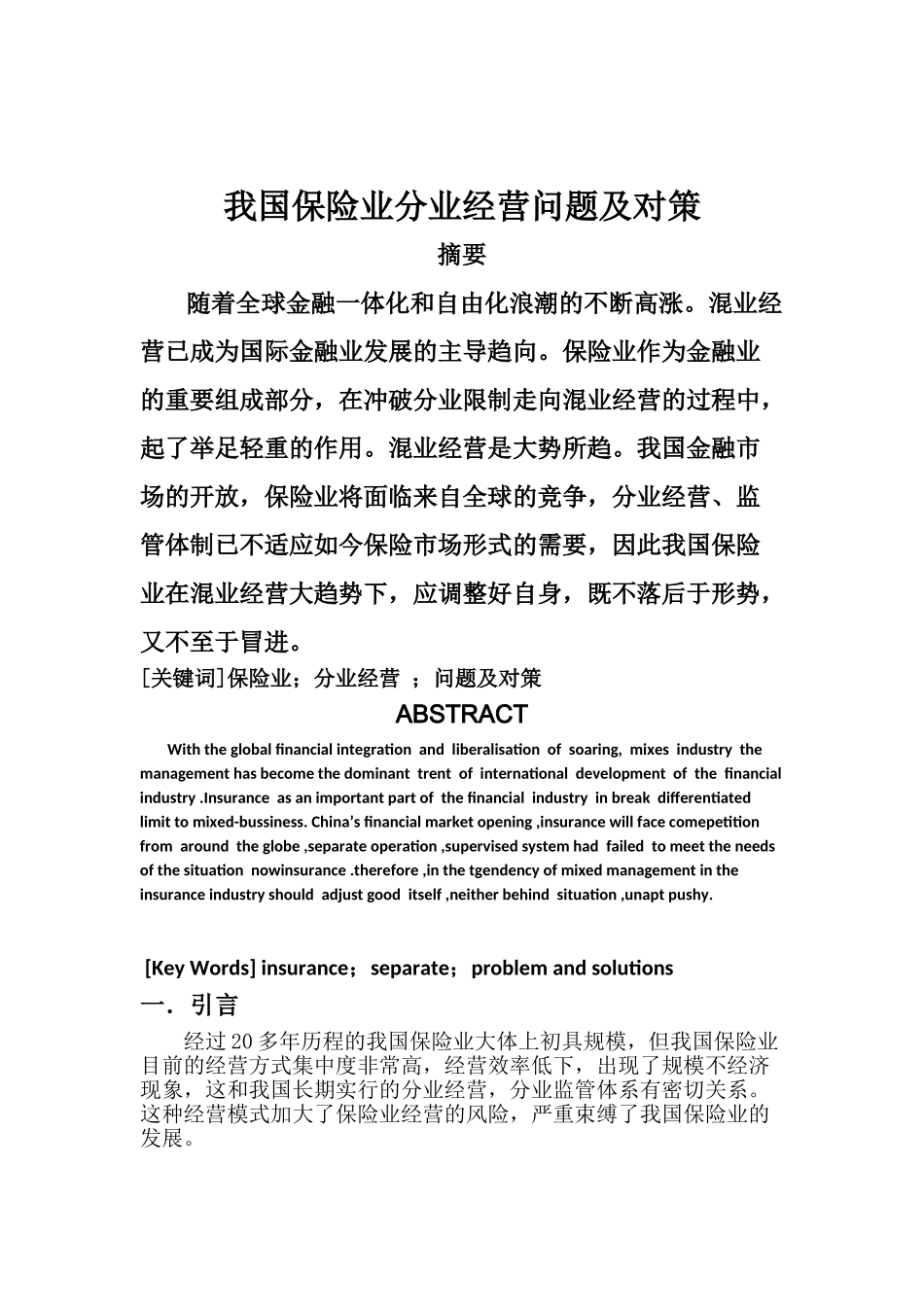 我国保险业分业经营问题及对策

摘要

随着全球金融一体化和自由化浪潮的不断高涨。混业经营已成为国际金融业发展的主导趋向。保险业作为金融业的重要组成部分，在冲破分业限制走向混业经营的过程中，起了举足轻重的作用。混业经营是大势所趋。我国金融市场的开放，保险业将面临来自全球的竞争，分业经营、监管体制已不适应如今保险市场形式的需要，因此我国保险业在混业经营大趋势下，应调整好自身，既不落后于形势，又不至于冒进。

[关键词]保险业；分业经营 ；问题及对策

ABSTRACT

With the global financial integration and liberalisation of soaring, mixes industry the management has become the dominant trent of international development of the financial industry .Insurance as an important part of the financial industry in break differentiated limit to mixed-bussiness. China's financial market opening ,insurance will face comepetition from around the globe ,separate operation ,supervised system had failed to meet the needs of the situation nowinsurance .therefore ,in the tgendency of mixed management in the insurance industry should adjust good itself ,neither behind situation ,unapt pushy.

[Key Words] insurance；separate；problem and solutions

一．引言

经过20多年历程的我国保险业大体上初具规模，但我国保险业目前的经营方式集中度非常高，经营效率低下，出现了规模不经济现象，这和我国长期实行的分业经营，分业监管体系有密切关系。这种经营模式加大了保险业经营的风险，严重束缚了我国保险业的发展。